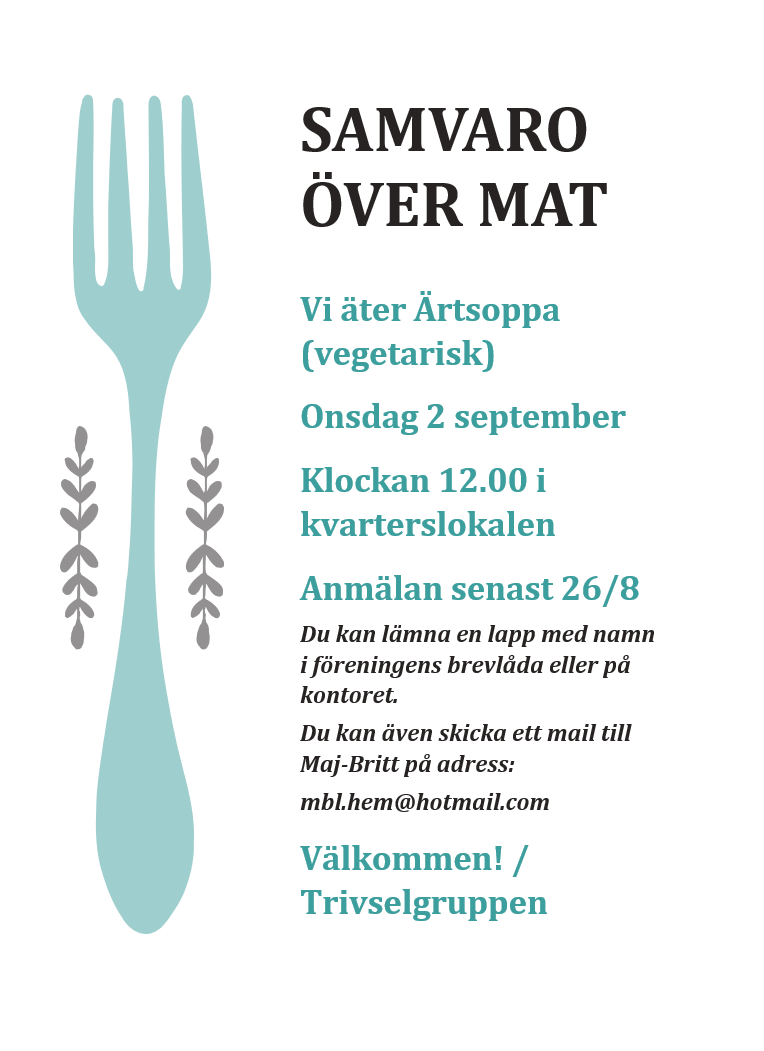 SAMVARO ÖVER MAT

Vi äter Ärtsoppa (vegetarisk)

Onsdag 2 september

Klockan 12.00 i kvarterslokalen

Anmälan senast 26/8

Du kan lämna en lapp med namn i föreningens brevlåda eller på kontoret.

Du kan även skicka ett mail till Maj-Britt på adress:

mbl.hem@hotmail.com

Välkommen! / Trivselgruppen